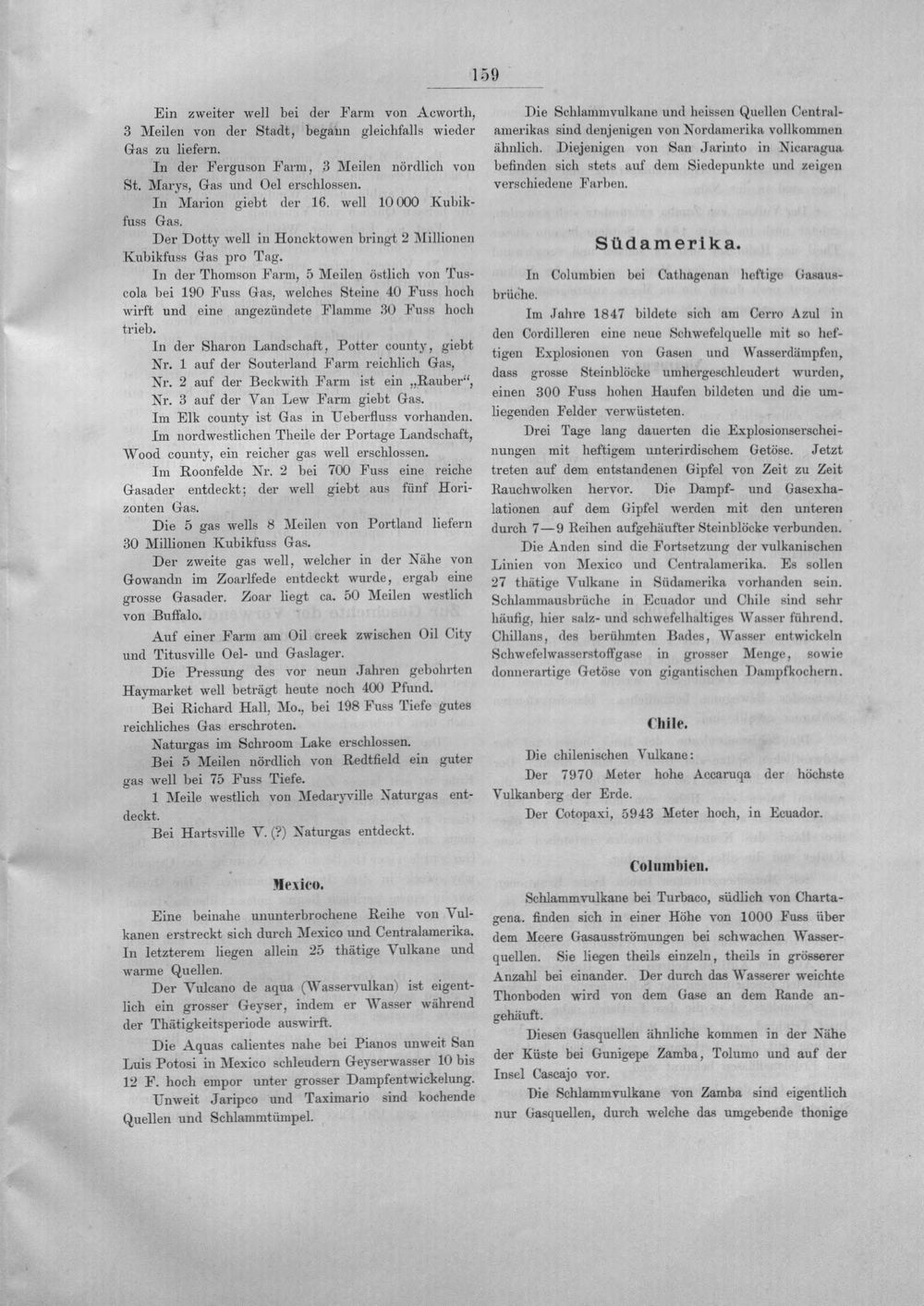 159

Ein zweiter well bei der Farm von Acworth, 3 Meilen von der Stadt, begann gleichfalls wieder Gas zu liefern.

In der Ferguson Farm, 3 Meilen nördlich von St. Marys, Gas und Oel erschlossen.

In Marion giebt der 16. well 10 000 Kubikfuss Gas.

Der Dotty well in Honcktowen bringt 2 Millionen Kubikfuss Gas pro Tag.

In der Thomson Farm, 5 Meilen östlich von Tuscola bei 190 Fuss Gas, welches Steine 40 Fuss hoch wirft und eine angezündete Flamme 30 Fuss hoch trieb.

In der Sharon Landschaft, Potter county, giebt Nr. 1 auf der Souterland Farm reichlich Gas, Nr. 2 auf der Beckwith Farm ist ein „Rauber“, Nr. 3 auf der Van Lew Farm giebt Gas.

Im Elk county ist Gas in Ueberfluss vorhanden.

Im nordwestlichen Theile der Portage Landschaft, Wood county, ein reicher gas well erschlossen.

Im Roonfelde Nr. 2 bei 700 Fuss eine reiche Gasader entdeckt; der well giebt aus fünf Horizonten Gas.

Die 5 gas wells 8 Meilen von Portland liefern 30 Millionen Kubikfuss Gas.

Der zweite gas well, welcher in der Nähe von Gowandn im Zoarlfede entdeckt wurde, ergab eine grosse Gasader. Zoar liegt ca. 50 Meilen westlich von Buffalo.

Auf einer Farm am Oil creek zwischen Oil City und Titusville Oel- und Gaslager.

Die Pressung des vor neun Jahren gebohrten Haymarket well beträgt heute noch 400 Pfund.

Bei Richard Hall, Mo., bei 198 Fuss Tiefe gutes reichliches Gas erschroten.

Naturgas im Schroom Lake erschlossen.

Bei 5 Meilen nördlich von Redtfield ein guter gas well bei 75 Fuss Tiefe.

1 Meile westlich von Medaryville Naturgas entdeckt.

Bei Hartsville V. (?) Naturgas entdeckt.

Mexico.

Eine beinahe ununterbrochene Reihe von Vulkanen erstreckt sich durch Mexico und Centralamerika. In letzterem liegen allein 25 thätige Vulkane und warme Quellen.

Der Vulcano de aqua (Wasservulkan) ist eigentlich ein grosser Geyser, indem er Wasser während der Thätigkeitsperiode auswirft.

Die Aquas calientes nahe bei Pianos unweit San Luis Potosi in Mexico schleudern Geyserwasser 10 bis 12 F. hoch empor unter grosser Dampfentwickelung.

Unweit Jaripco und Taximario sind kochende Quellen und Schlammtümpel.

Die Schlammvulkane und heissen Quellen Centralamerikas sind denjenigen von Nordamerika vollkommen ähnlich. Diejenigen von San Jarinto in Nicaragua befinden sich stets auf dem Siedepunkte und zeigen verschiedene Farben.

Südamerika.

In Columbien bei Cathagenan heftige Gasausbrüche.

Im Jahre 1847 bildete sich am Cerro Azul in den Cordilleren eine neue Schwefelquelle mit so heftigen Explosionen von Gasen und Wasserdämpfen, dass grosse Steinblöcke umhergeschleudert wurden, einen 300 Fuss hohen Haufen bildeten und die umliegenden Felder verwüsteten.

Drei Tage lang dauerten die Explosionserscheinungen mit heftigem unterirdischem Getöse. Jetzt treten auf dem entstandenen Gipfel von Zeit zu Zeit Rauchwolken hervor. Die Dampf- und Gasexhalationen auf dem Gipfel werden mit den unteren durch 7—9 Reihen aufgehäufter Steinblöcke verbunden.

Die Anden sind die Fortsetzung der vulkanischen Linien von Mexico und Centralamerika. Es sollen 27 thätige Vulkane in Südamerika vorhanden sein. Schlammausbrüche in Ecuador und Chile sind sehr häufig, hier salz- und schwefelhaltiges Wasser führend. Chillans, des berühmten Bades, Wasser entwickeln Schwefelwasserstoffgase in grosser Menge, sowie donnerartige Getöse von gigantischen Dampfkochern.

Chile.

Die chilenischen Vulkane:

Der 7970 Meter hohe Accaruqa der höchste Vulkanberg der Erde.

Der Cotopaxi, 5943 Meter hoch, in Ecuador.

Columbien.

Schlammvulkane bei Turbaco, südlich von Chartagena. finden sich in einer Höhe von 1000 Fuss über dem Meere Gasausströmungen bei schwachen Wasserquellen. Sie liegen theils einzeln, theils in grösserer Anzahl bei einander. Der durch das Wasserer weichte Thonboden wird von dem Gase an dem Rande angehäuft.

Diesen Gasquellen ähnliche kommen in der Nähe der Küste bei Gunigepe Zamba, Tolumo und auf der Insel Cascajo vor.

Die Schlammvulkane von Zamba sind eigentlich nur Gasquellen, durch welche das umgebende thonige